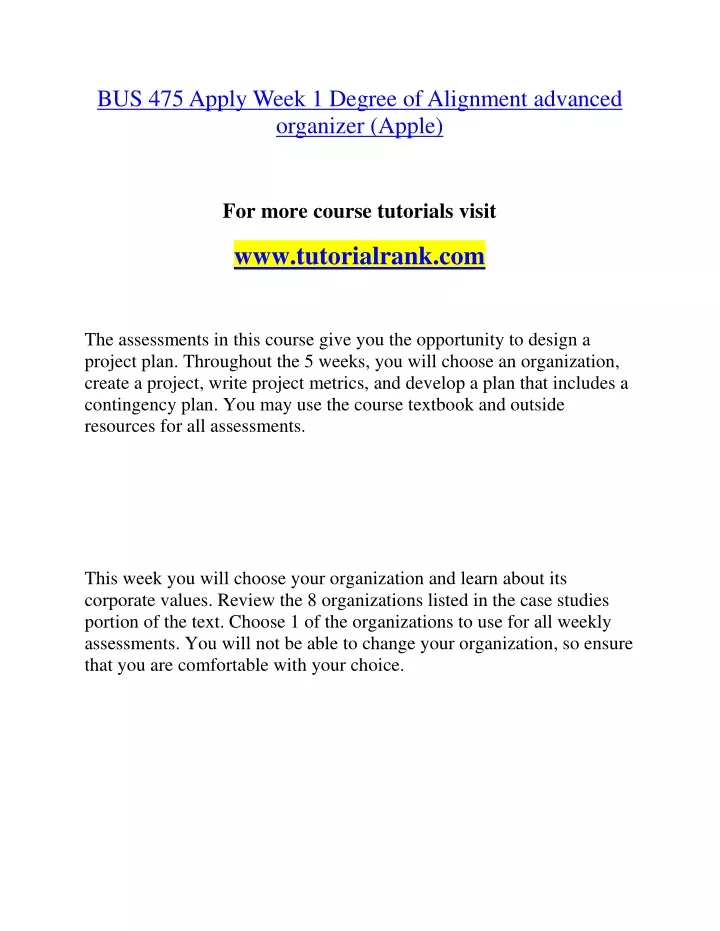 BUS 475 Apply Week 1 Degree of Alignment advanced organizer (Apple)

For more course tutorials visit

www.tutorialrank.com

The assessments in this course give you the opportunity to design a project plan. Throughout the 5 weeks, you will choose an organization, create a project, write project metrics, and develop a plan that includes a contingency plan. You may use the course textbook and outside resources for all assessments.

This week you will choose your organization and learn about its corporate values. Review the 8 organizations listed in the case studies portion of the text. Choose 1 of the organizations to use for all weekly assessments. You will not be able to change your organization, so ensure that you are comfortable with your choice.